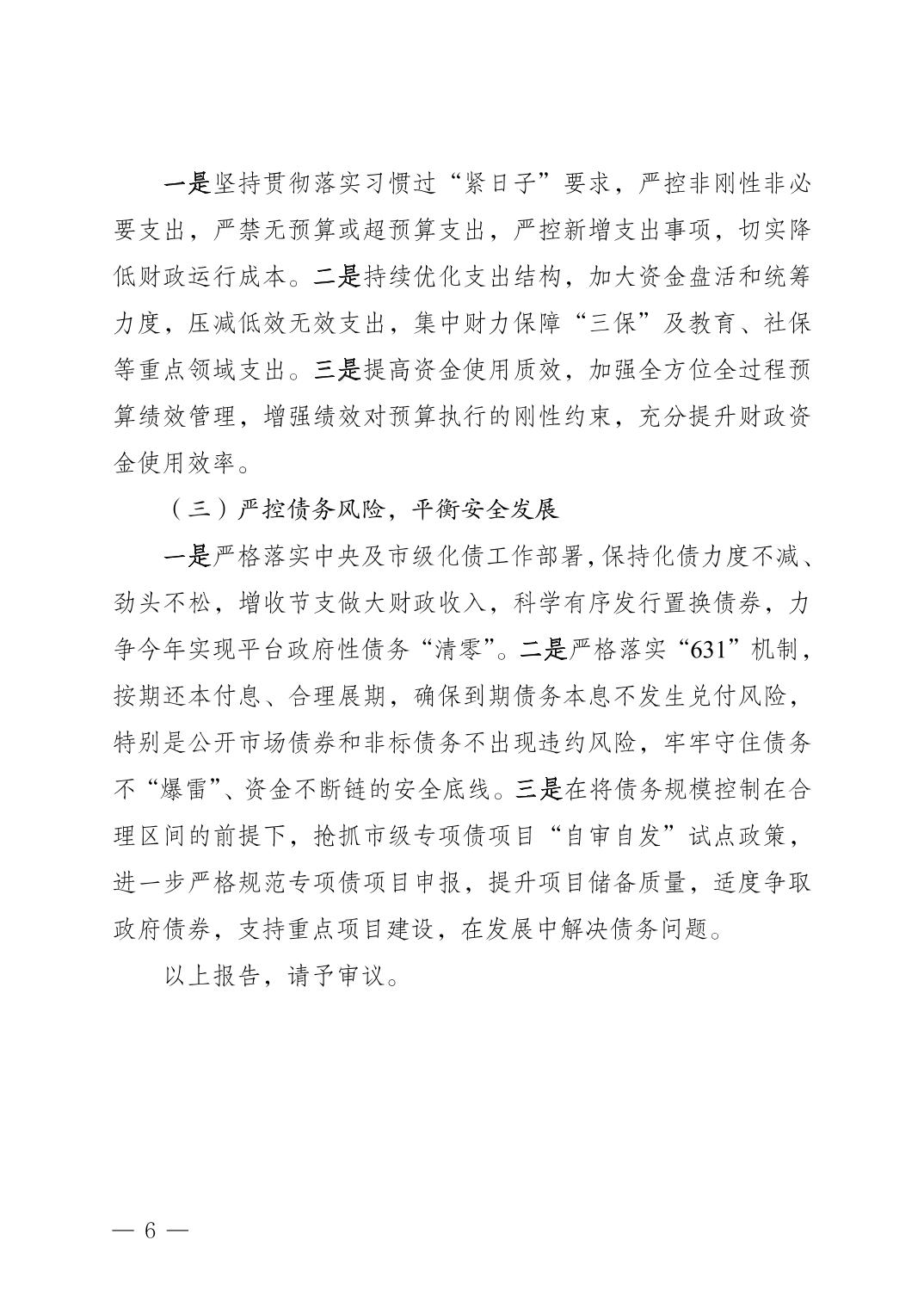 一是坚持贯彻落实习惯过“紧日子”要求，严控非刚性非必要支出，严禁无预算或超预算支出，严控新增支出事项，切实降低财政运行成本。二是持续优化支出结构，加大资金盘活和统筹力度，压减低效无效支出，集中财力保障“三保”及教育、社保等重点领域支出。三是提高资金使用质效，加强全方位全过程预算绩效管理，增强绩效对预算执行的刚性约束，充分提升财政资金使用效率。

（三）严控债务风险，平衡安全发展

一是严格落实中央及市级化债工作部署，保持化债力度不减、劲头不松，增收节支做大财政收入，科学有序发行置换债券，力争今年实现平台政府性债务“清零”。二是严格落实“631”机制，按期还本付息、合理展期，确保到期债务本息不发生兑付风险，特别是公开市场债券和非标债务不出现违约风险，牢牢守住债务不“爆雷”、资金不断链的安全底线。三是在将债务规模控制在合理区间的前提下，抢抓市级专项债项目“自审自发”试点政策，进一步严格规范专项债项目申报，提升项目储备质量，适度争取政府债券，支持重点项目建设，在发展中解决债务问题。

以上报告，请予审议。

— 6 —